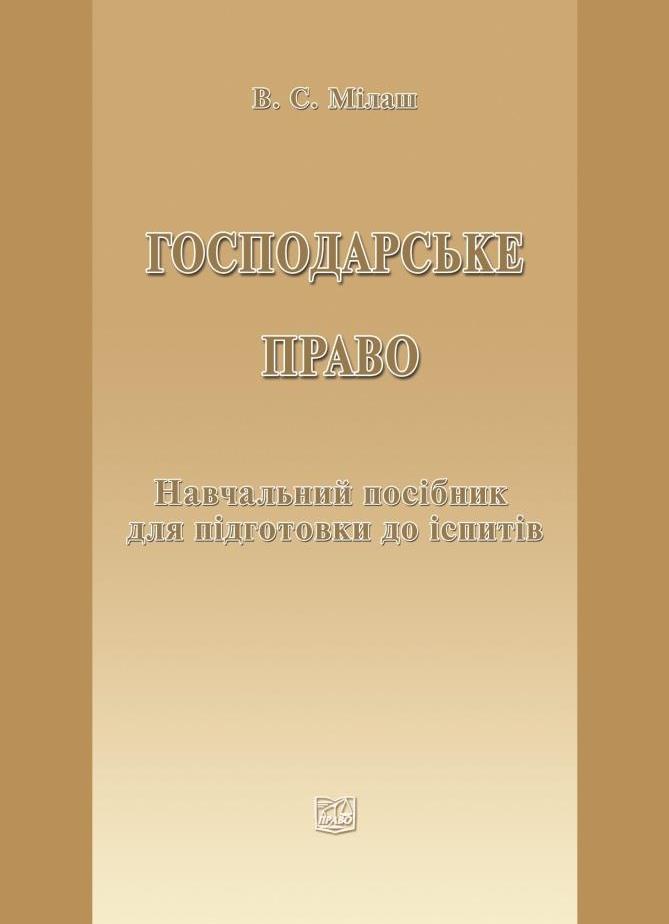 В. С. Мілаш

ГОСПОДАРСЬКЕ

ПРАВО

Навчальний посібник для підготовки до іспитів

ПРАВО